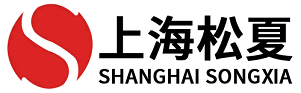 上海松夏
SHANGHAI SONGXIA